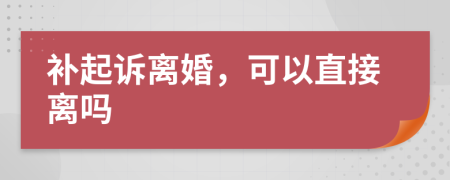 补起诉离婚，可以直接离吗